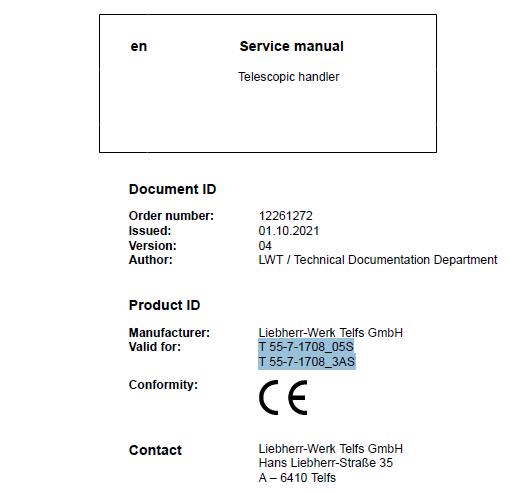 en

Service manual

Telescopic handler

Document ID

Order number: 12261272
Issued: 01.10.2021
Version: 04
Author: LWT / Technical Documentation Department

Product ID

Manufacturer: Liebherr-Werk Telfs GmbH
Valid for: T 55-7-1708_05S
T 55-7-1708_3AS

Conformity: CE

Contact

Liebherr-Werk Telfs GmbH
Hans Liebherr-Straße 35
A – 6410 Telfs